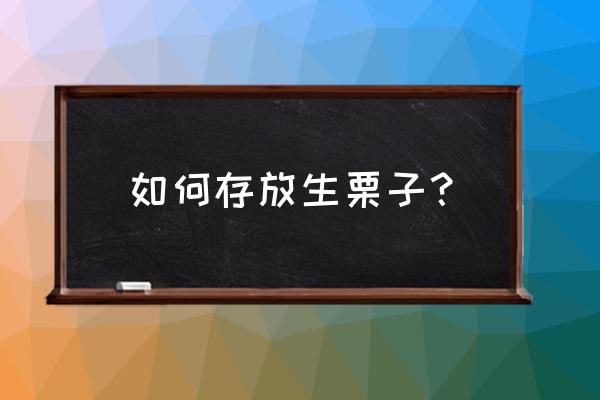 如何存放生栗子？